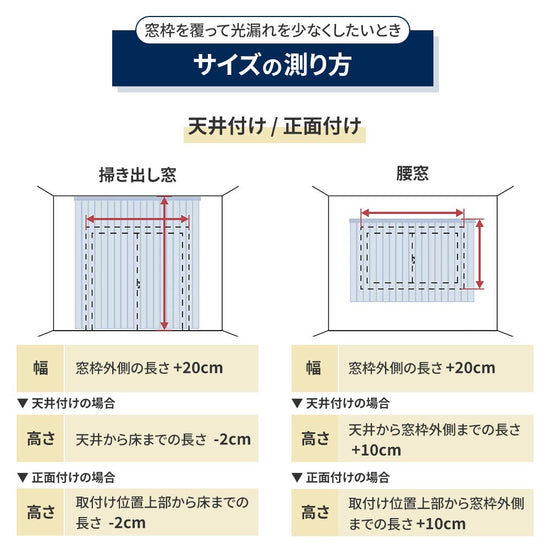 窓枠を覆って光漏れを少なくしたいとき

サイズの測り方

天井付け / 正面付け

掃き出し窓

| 幅 | 窓枠外側の長さ +20cm |
|---|---|

▼ 天井付けの場合

| 高さ | 天井から床までの長さ -2cm |
|---|---|

▼ 正面付けの場合

| 高さ | 取付け位置上部から床までの長さ -2cm |
|---|---|

腰窓

| 幅 | 窓枠外側の長さ +20cm |
|---|---|

▼ 天井付けの場合

| 高さ | 天井から窓枠外側までの長さ +10cm |
|---|---|

▼ 正面付けの場合

| 高さ | 取付け位置上部から窓枠外側までの長さ +10cm |
|---|---|